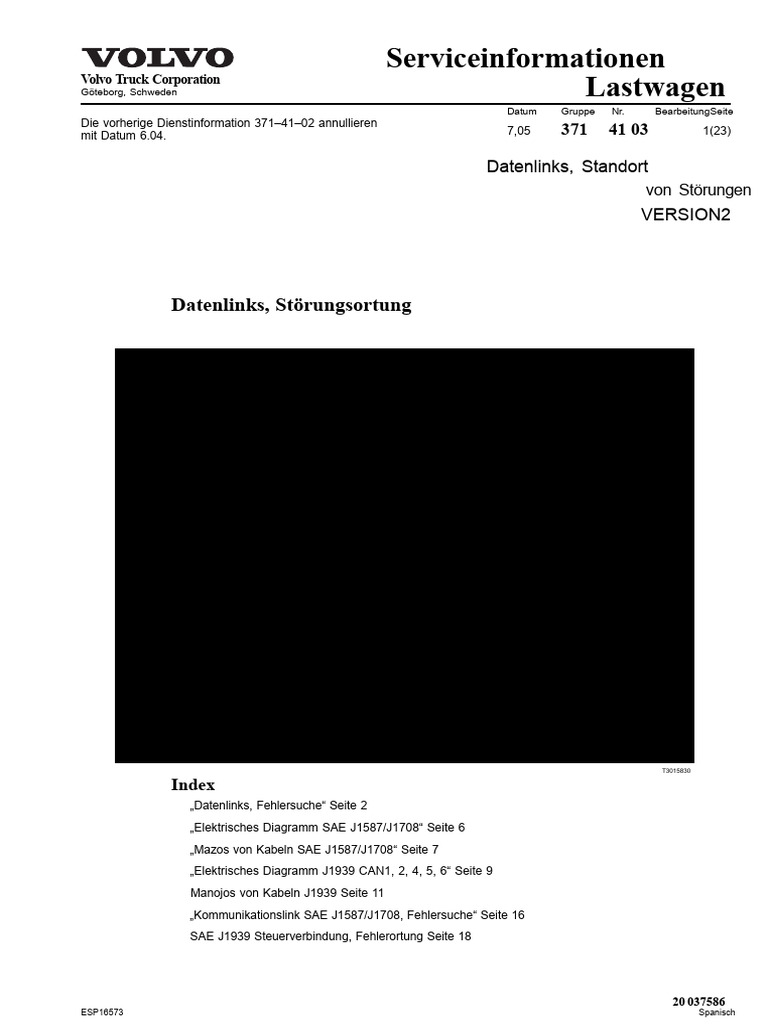 VOLVO
Volvo Truck Corporation
Göteborg, Schweden

Serviceinformationen
Lastwagen

Die vorherige Dienstinformation 371–41–02 annullieren mit Datum 6.04.

| Datum | Gruppe | Nr. | BearbeitungSeite |
|---|---|---|---|
| 7,05 | 371 | 41 03 | 1(23) |

Datenlinks, Standort von Störungen
VERSION2

Datenlinks, Störungsortung

T3015830

Index

„Datenlinks, Fehlersuche“ Seite 2

„Elektrisches Diagramm SAE J1587/J1708“ Seite 6

„Mazos von Kabeln SAE J1587/J1708“ Seite 7

„Elektrisches Diagramm J1939 CAN1, 2, 4, 5, 6“ Seite 9

Manojos von Kabeln J1939 Seite 11

„Kommunikationslink SAE J1587/J1708, Fehlersuche“ Seite 16

SAE J1939 Steuerverbindung, Fehlerortung Seite 18

ESP16573

20 037586
Spanisch